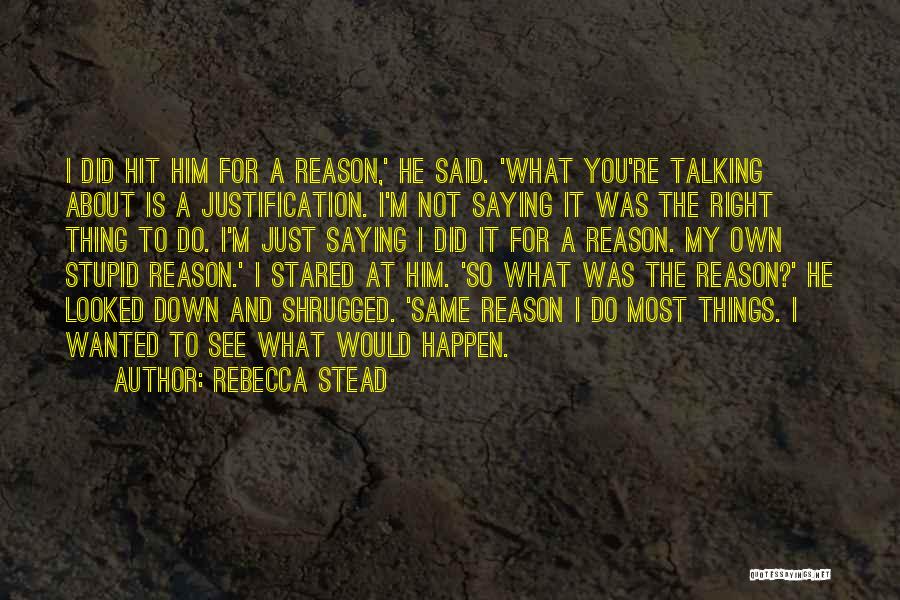 I DID HIT HIM FOR A REASON,' HE SAID. 'WHAT YOU'RE TALKING ABOUT IS A JUSTIFICATION. I'M NOT SAYING IT WAS THE RIGHT THING TO DO. I'M JUST SAYING I DID IT FOR A REASON. MY OWN STUPID REASON.' I STARED AT HIM. 'SO WHAT WAS THE REASON?' HE LOOKED DOWN AND SHRUGGED. 'SAME REASON I DO MOST THINGS. I WANTED TO SEE WHAT WOULD HAPPEN.

AUTHOR: REBECCA STEAD

QUOTESSAYINGS.NET